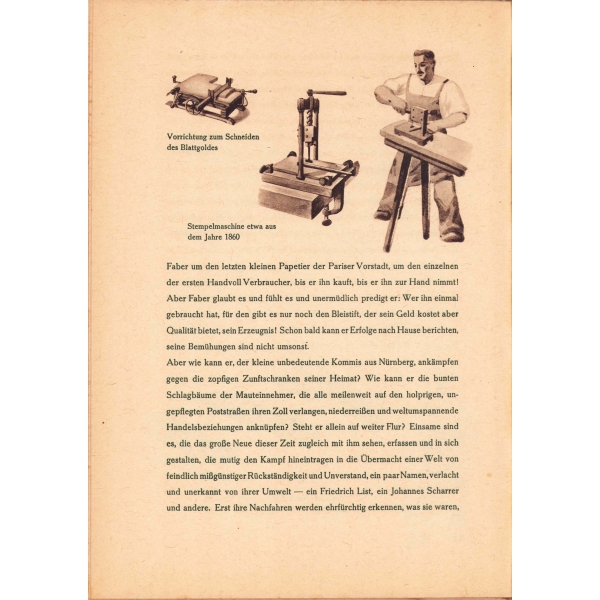 Vorrichtung zum Schneiden des Blattgoldes

Stempelmaschine etwa aus dem Jahre 1860

Faber um den letzten kleinen Papetier der Pariser Vorstadt, um den einzelnen der ersten Handvoll Verbraucher, bis er ihn kauft, bis er ihn zur Hand nimmt! Aber Faber glaubt es und fühlt es und unermüdlich predigt er: Wer ihn einmal gebraucht hat, für den gibt es nur noch den Bleistift, der sein Geld kostet aber Qualität bietet, sein Erzeugnis! Schon bald kann er Erfolge nach Hause berichten, seine Bemühungen sind nicht umsonst.

Aber wie kann er, der kleine unbedeutende Kommis aus Nürnberg, ankämpfen gegen die zopfigen Zunftschranken seiner Heimat? Wie kann er die bunten Schlagbäume der Mauteinnehmer, die alle meilenweit auf den holprigen, ungepflegten Poststraßen ihren Zoll verlangen, niederreißen und weltumspannende Handelsbeziehungen anknüpfen? Steht er allein auf weiter Flur? Einsame sind es, die das große Neue dieser Zeit zugleich mit ihm sehen, erfassen und in sich gestalten, die mutig den Kampf hineintragen in die Übermacht einer Welt von feindlich mißgünstiger Rückständigkeit und Unverstand, ein paar Namen, verlacht und unerkannt von ihrer Umwelt — ein Friedrich List, ein Johannes Scharrer und andere. Erst ihre Nachfahren werden ehrfürchtig erkennen, was sie waren,